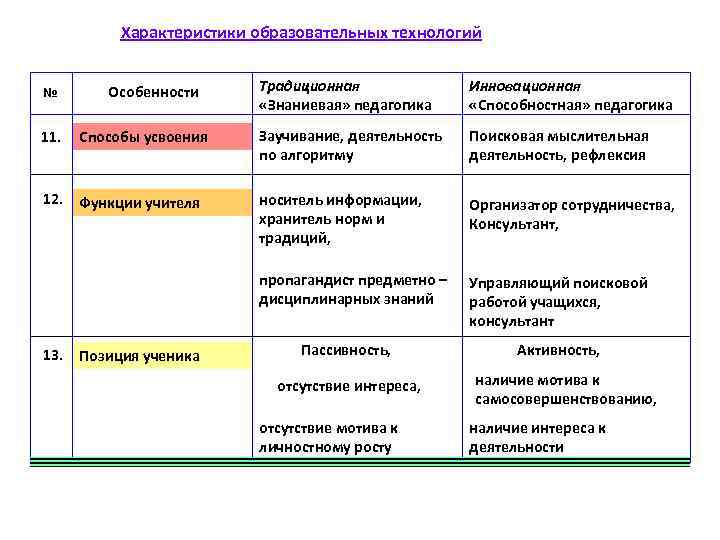 Характеристики образовательных технологий

| № | Особенности | Традиционная «Знаниевая» педагогика | Инновационная «Способностная» педагогика |
|---|---|---|---|
| 11. | Способы усвоения | Заучивание, деятельность по алгоритму | Поисковая мыслительная деятельность, рефлексия |
| 12. | Функции учителя | носитель информации, хранитель норм и традиций, пропагандист предметно – дисциплинарных знаний | Организатор сотрудничества, Консультант, Управляющий поисковой работой учащихся, консультант |
| 13. | Позиция ученика | Пассивность, отсутствие интереса, отсутствие мотива к личностному росту | Активность, наличие мотива к самосовершенствованию, наличие интереса к деятельности |